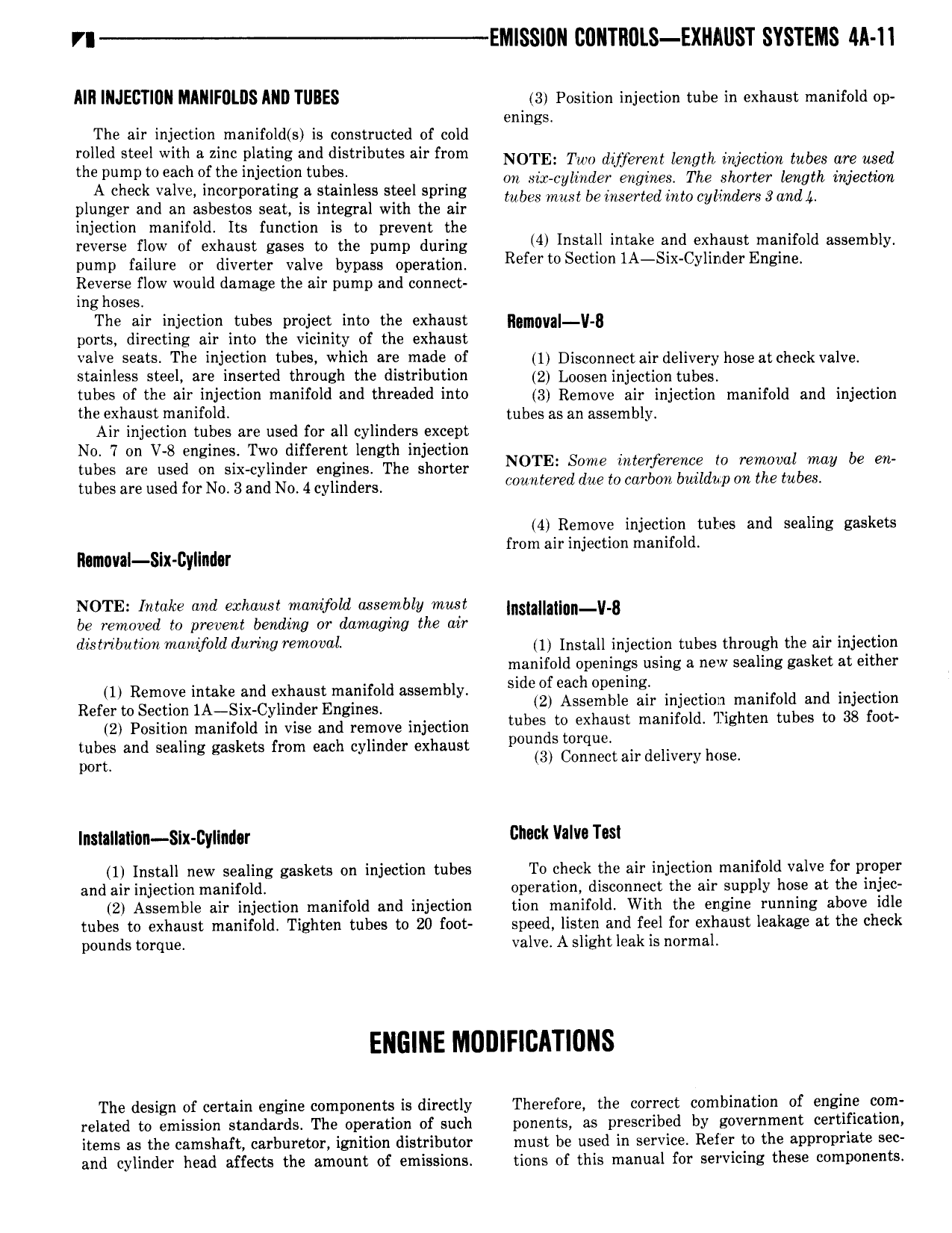 EMISSION CONTROLS—EXHAUST SYSTEMS 4A-11

AIR INJECTION MANIFOLDS AND TUBES

The air injection manifold(s) is constructed of cold rolled steel with a zinc plating and distributes air from the pump to each of the injection tubes.

A check valve, incorporating a stainless steel spring plunger and an asbestos seat, is integral with the air injection manifold. Its function is to prevent the reverse flow of exhaust gases to the pump during pump failure or diverter valve bypass operation. Reverse flow would damage the air pump and connecting hoses.

The air injection tubes project into the exhaust ports, directing air into the vicinity of the exhaust valve seats. The injection tubes, which are made of stainless steel, are inserted through the distribution tubes of the air injection manifold and threaded into the exhaust manifold.

Air injection tubes are used for all cylinders except No. 7 on V-8 engines. Two different length injection tubes are used on six-cylinder engines. The shorter tubes are used for No. 3 and No. 4 cylinders.

Removal—Six-Cylinder

NOTE: Intake and exhaust manifold assembly must be removed to prevent bending or damaging the air distribution manifold during removal.

(1) Remove intake and exhaust manifold assembly. Refer to Section 1A—Six-Cylinder Engines.

(2) Position manifold in vise and remove injection tubes and sealing gaskets from each cylinder exhaust port.

Installation—Six-Cylinder

(1) Install new sealing gaskets on injection tubes and air injection manifold.

(2) Assemble air injection manifold and injection tubes to exhaust manifold. Tighten tubes to 20 foot-pounds torque.

(3) Position injection tube in exhaust manifold openings.

NOTE: Two different length injection tubes are used on six-cylinder engines. The shorter length injection tubes must be inserted into cylinders 3 and 4.

(4) Install intake and exhaust manifold assembly. Refer to Section 1A—Six-Cylinder Engine.

Removal—V-8

(1) Disconnect air delivery hose at check valve.
(2) Loosen injection tubes.
(3) Remove air injection manifold and injection tubes as an assembly.

NOTE: Some interference to removal may be encountered due to carbon buildup on the tubes.

(4) Remove injection tubes and sealing gaskets from air injection manifold.

Installation—V-8

(1) Install injection tubes through the air injection manifold openings using a new sealing gasket at either side of each opening.

(2) Assemble air injection manifold and injection tubes to exhaust manifold. Tighten tubes to 38 foot-pounds torque.

(3) Connect air delivery hose.

Check Valve Test

To check the air injection manifold valve for proper operation, disconnect the air supply hose at the injection manifold. With the engine running above idle speed, listen and feel for exhaust leakage at the check valve. A slight leak is normal.

ENGINE MODIFICATIONS

The design of certain engine components is directly related to emission standards. The operation of such items as the camshaft, carburetor, ignition distributor and cylinder head affects the amount of emissions. Therefore, the correct combination of engine components, as prescribed by government certification, must be used in service. Refer to the appropriate sections of this manual for servicing these components.